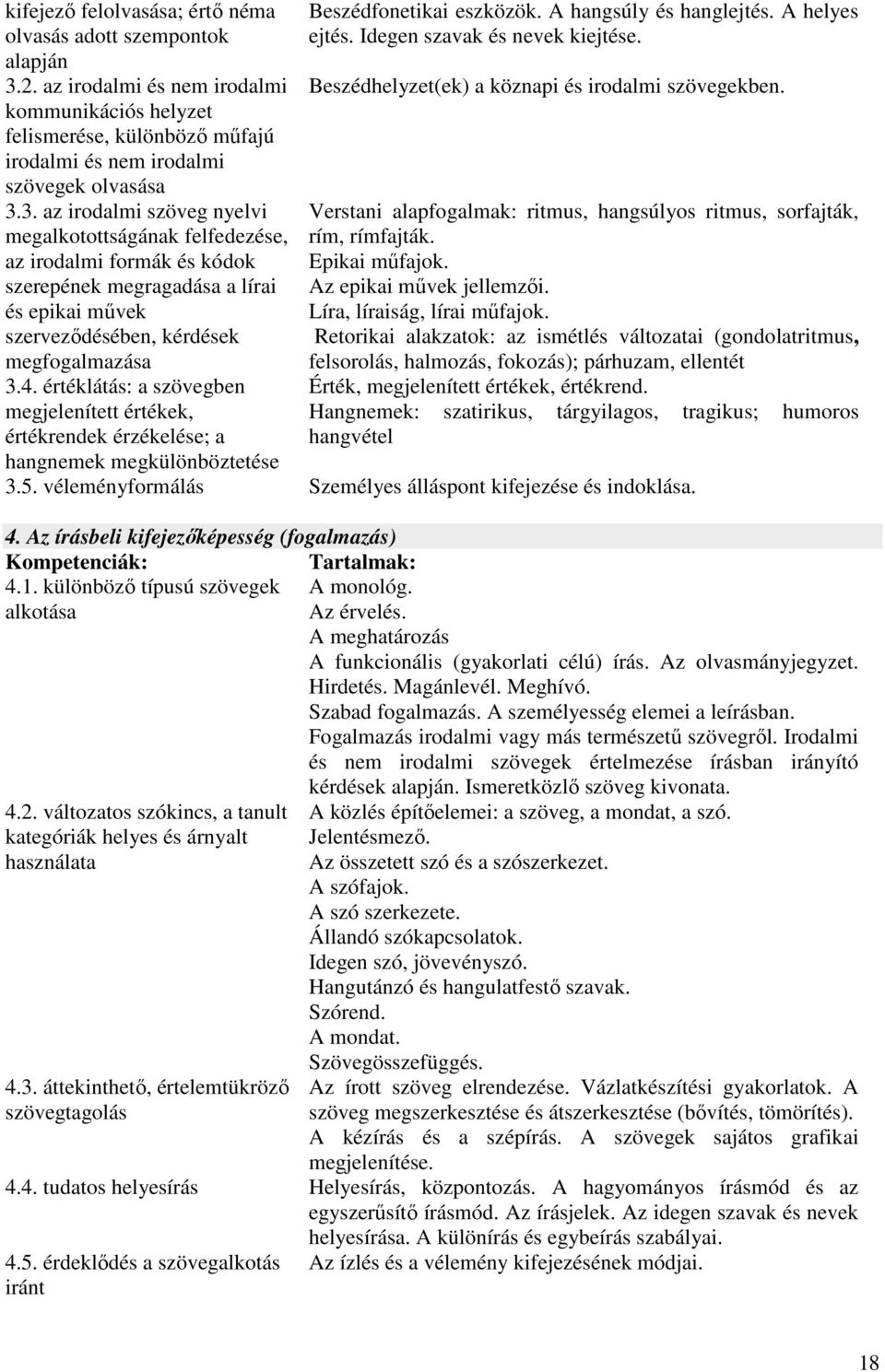 | | |
|---|---|
| kifejező felolvasása; értő néma olvasás adott szempontok alapján | Beszédfonetikai eszközök. A hangsúly és hanglejtés. A helyes ejtés. Idegen szavak és nevek kiejtése. |
| 3.2. az irodalmi és nem irodalmi kommunikációs helyzet felismerése, különböző műfajú irodalmi és nem irodalmi szövegek olvasása | Beszédhelyzet(ek) a köznapi és irodalmi szövegekben. |
| 3.3. az irodalmi szöveg nyelvi megalkotottságának felfedezése, az irodalmi formák és kódok szerepének megragadása a lírai és epikai művek szerveződésében, kérdések megfogalmazása | Verstani alapfogalmak: ritmus, hangsúlyos ritmus, sorfajták, rím, rímfajták. Epikai műfajok. Az epikai művek jellemzői. Líra, líraiság, lírai műfajok. Retorikai alakzatok: az ismétlés változatai (gondolatritmus, felsorolás, halmozás, fokozás); párhuzam, ellentét |
| 3.4. értéklátás: a szövegben megjelenített értékek, értékrendek érzékelése; a hangnemek megkülönböztetése | Érték, megjelenített értékek, értékrend. Hangnemek: szatirikus, tárgyilagos, tragikus; humoros hangvétel |
| 3.5. véleményformálás | Személyes álláspont kifejezése és indoklása. |

4. Az írásbeli kifejezőképesség (fogalmazás)

| Kompetenciák: | Tartalmak: |
|---|---|
| 4.1. különböző típusú szövegek alkotása | A monológ. Az érvelés. A meghatározás A funkcionális (gyakorlati célú) írás. Az olvasmányjegyzet. Hirdetés. Magánlevél. Meghívó. Szabad fogalmazás. A személyesség elemei a leírásban. Fogalmazás irodalmi vagy más természetű szövegről. Irodalmi és nem irodalmi szövegek értelmezése írásban irányító kérdések alapján. Ismeretközlő szöveg kivonata. |
| 4.2. változatos szókincs, a tanult kategóriák helyes és árnyalt használata | A közlés építőelemei: a szöveg, a mondat, a szó. Jelentésmező. Az összetett szó és a szószerkezet. A szófajok. A szó szerkezete. Állandó szókapcsolatok. Idegen szó, jövevényszó. Hangutánzó és hangulatfestő szavak. Szórend. A mondat. Szövegösszefüggés. |
| 4.3. áttekinthető, értelemtükröző szövegtagolás | Az írott szöveg elrendezése. Vázlatkészítési gyakorlatok. A szöveg megszerkesztése és átszerkesztése (bővítés, tömörítés). A kézírás és a szépírás. A szövegek sajátos grafikai megjelenítése. |
| 4.4. tudatos helyesírás | Helyesírás, központozás. A hagyományos írásmód és az egyszerűsítő írásmód. Az írásjelek. Az idegen szavak és nevek helyesírása. A különírás és egybeírás szabályai. |
| 4.5. érdeklődés a szövegalkotás iránt | Az ízlés és a vélemény kifejezésének módjai. |

18